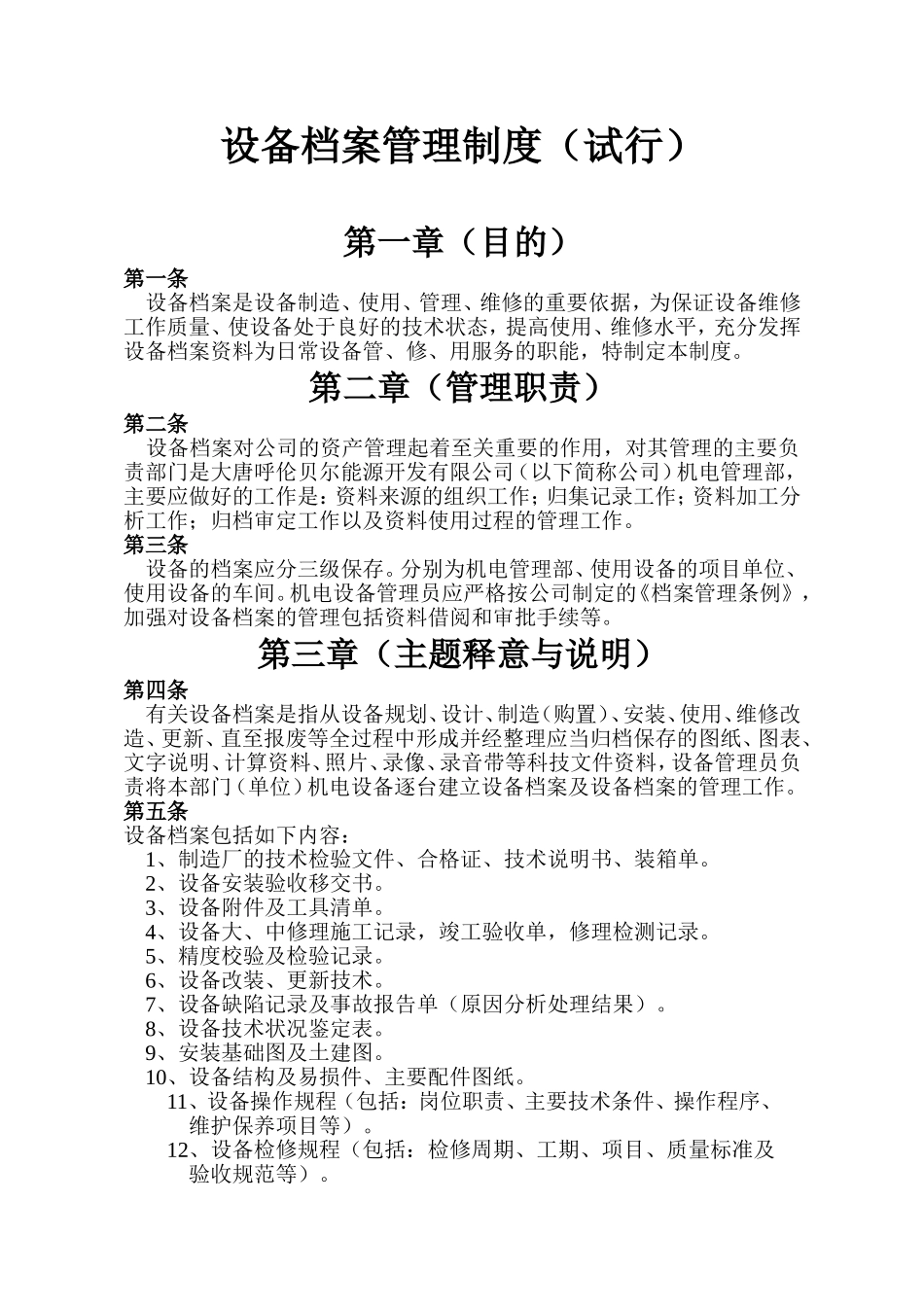 设备档案管理制度（试行）

第一章（目的）

第一条

设备档案是设备制造、使用、管理、维修的重要依据，为保证设备维修工作质量、使设备处于良好的技术状态，提高使用、维修水平，充分发挥设备档案资料为日常设备管、修、用服务的职能，特制定本制度。

第二章（管理职责）

第二条

设备档案对公司的资产管理起着至关重要的作用，对其管理的主要负责部门是大唐呼伦贝尔能源开发有限公司（以下简称公司）机电管理部，主要应做好的工作是：资料来源的组织工作；归集记录工作；资料加工分析工作；归档审定工作以及资料使用过程的管理工作。

第三条

设备的档案应分三级保存。分别为机电管理部、使用设备的项目单位、使用设备的车间。机电设备管理员应严格按公司制定的《档案管理条例》，加强对设备档案的管理包括资料借阅和审批手续等。

第三章（主题释意与说明）

第四条

有关设备档案是指从设备规划、设计、制造（购置）、安装、使用、维修改造、更新、直至报废等全过程中形成并经整理应当归档保存的图纸、图表、文字说明、计算资料、照片、录像、录音带等科技文件资料，设备管理员负责将本部门（单位）机电设备逐台建立设备档案及设备档案的管理工作。

第五条

设备档案包括如下内容：

1、制造厂的技术检验文件、合格证、技术说明书、装箱单。
2、设备安装验收移交书。
3、设备附件及工具清单。
4、设备大、中修理施工记录，竣工验收单，修理检测记录。
5、精度校验及检验记录。
6、设备改装、更新技术。
7、设备缺陷记录及事故报告单（原因分析处理结果）。
8、设备技术状况鉴定表。
9、安装基础图及土建图。
10、设备结构及易损件、主要配件图纸。
11、设备操作规程（包括：岗位职责、主要技术条件、操作程序、维护保养项目等）。
12、设备检修规程（包括：检修周期、工期、项目、质量标准及验收规范等）。